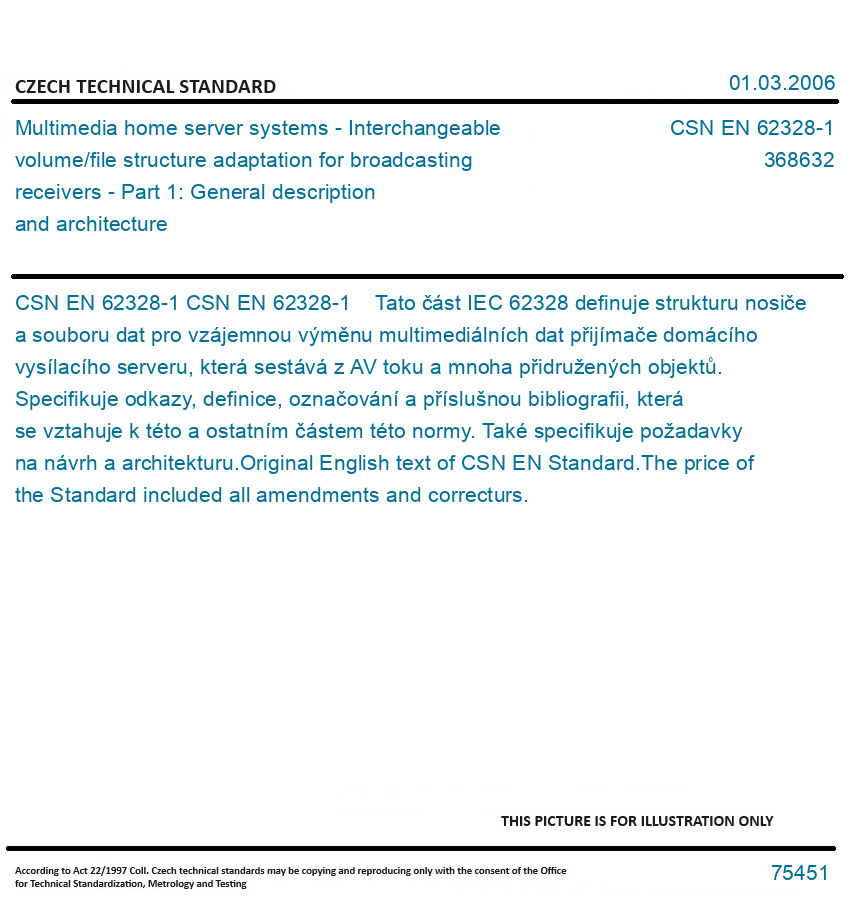 CZECH TECHNICAL STANDARD

01.03.2006

Multimedia home server systems - Interchangeable volume/file structure adaptation for broadcasting receivers - Part 1: General description and architecture

CSN EN 62328-1
368632

CSN EN 62328-1 CSN EN 62328-1 Tato část IEC 62328 definuje strukturu nosiče a souboru dat pro vzájemnou výměnu multimediálních dat přijímače domácího vysílacího serveru, která sestává z AV toku a mnoha přidružených objektů. Specifikuje odkazy, definice, označování a příslušnou bibliografii, která se vztahuje k této a ostatním částem této normy. Také specifikuje požadavky na návrh a architekturu.Original English text of CSN EN Standard.The price of the Standard included all amendments and correcturs.

THIS PICTURE IS FOR ILLUSTRATION ONLY

According to Act 22/1997 Coll. Czech technical standards may be copying and reproducing only with the consent of the Office for Technical Standardization, Metrology and Testing

75451